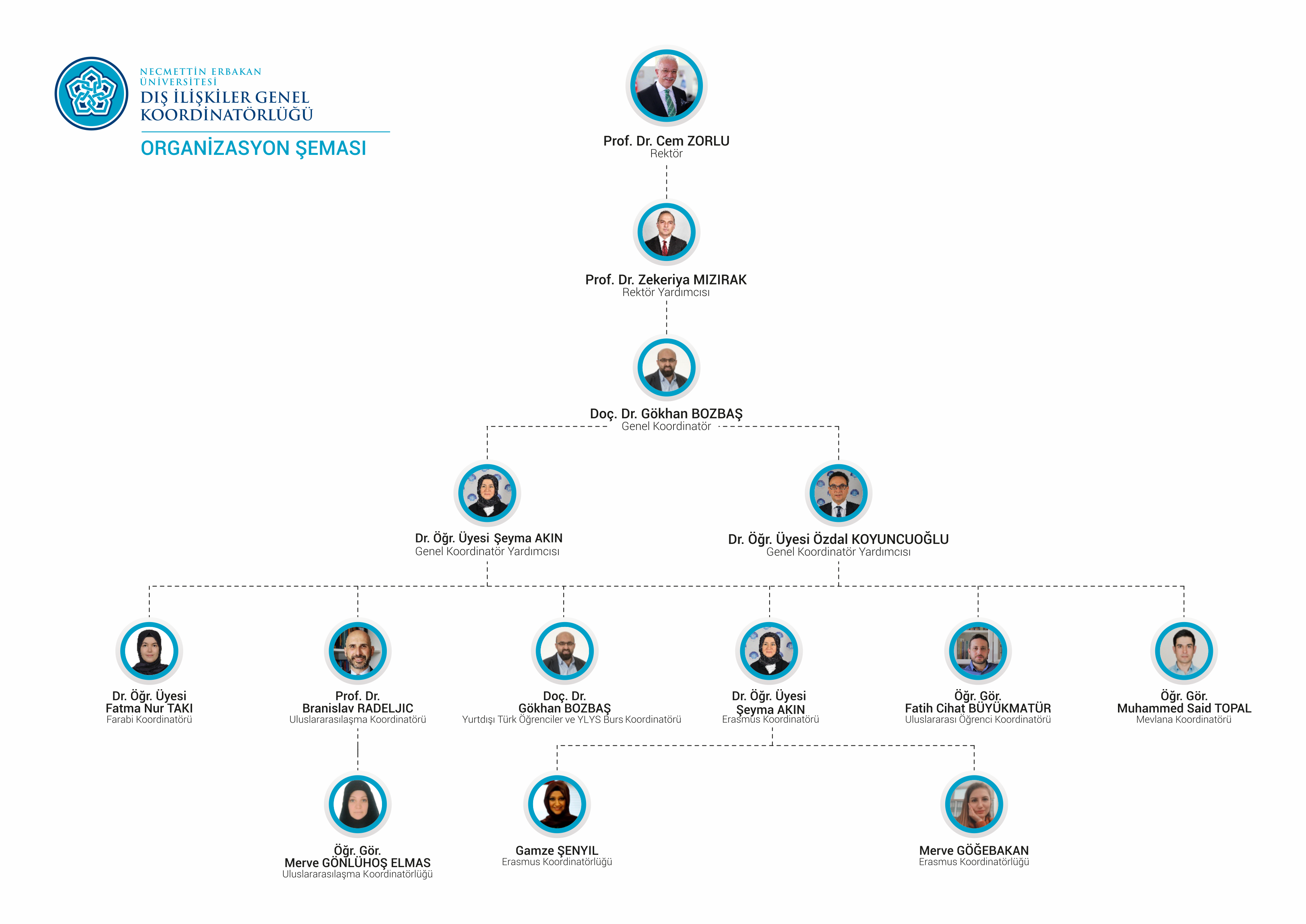 NECMETTİN ERBAKAN ÜNİVERSİTESİ
DIŞ İLİŞKİLER GENEL KOORDİNATÖRLÜĞÜ
ORGANİZASYON ŞEMASI

Prof. Dr. Cem ZORLU
Rektör

Prof. Dr. Zekeriya MIZIRAK
Rektör Yardımcısı

Doç. Dr. Gökhan BOZBAŞ
Genel Koordinatör

Dr. Öğr. Üyesi Şeyma AKIN
Genel Koordinatör Yardımcısı

Dr. Öğr. Üyesi Özdal KOYUNCUOĞLU
Genel Koordinatör Yardımcısı

Dr. Öğr. Üyesi
Fatma Nur TAKI
Farabi Koordinatörü

Prof. Dr.
Branislav RADELJIC
Uluslararasılaşma Koordinatörü

Doç. Dr.
Gökhan BOZBAŞ
Yurtdışı Türk Öğrenciler ve YLYS Burs Koordinatörü

Dr. Öğr. Üyesi
Şeyma AKIN
Erasmus Koordinatörü

Öğr. Gör.
Fatih Cihat BÜYÜKMATÜR
Uluslararası Öğrenci Koordinatörü

Öğr. Gör.
Muhammed Said TOPAL
Mevlana Koordinatörü

Öğr. Gör.
Merve GÖNLÜHOŞ ELMAS
Uluslararasılaşma Koordinatörlüğü

Gamze ŞENYIL
Erasmus Koordinatörlüğü

Merve GÖĞEBAKAN
Erasmus Koordinatörlüğü